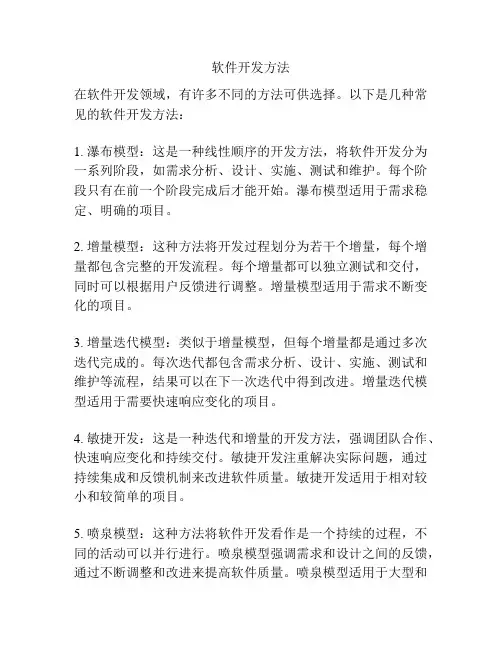 软件开发方法

在软件开发领域，有许多不同的方法可供选择。以下是几种常见的软件开发方法：

1. 瀑布模型：这是一种线性顺序的开发方法，将软件开发分为一系列阶段，如需求分析、设计、实施、测试和维护。每个阶段只有在前一个阶段完成后才能开始。瀑布模型适用于需求稳定、明确的项目。

2. 增量模型：这种方法将开发过程划分为若干个增量，每个增量都包含完整的开发流程。每个增量都可以独立测试和交付，同时可以根据用户反馈进行调整。增量模型适用于需求不断变化的项目。

3. 增量迭代模型：类似于增量模型，但每个增量都是通过多次迭代完成的。每次迭代都包含需求分析、设计、实施、测试和维护等流程，结果可以在下一次迭代中得到改进。增量迭代模型适用于需要快速响应变化的项目。

4. 敏捷开发：这是一种迭代和增量的开发方法，强调团队合作、快速响应变化和持续交付。敏捷开发注重解决实际问题，通过持续集成和反馈机制来改进软件质量。敏捷开发适用于相对较小和较简单的项目。

5. 喷泉模型：这种方法将软件开发看作是一个持续的过程，不同的活动可以并行进行。喷泉模型强调需求和设计之间的反馈，通过不断调整和改进来提高软件质量。喷泉模型适用于大型和